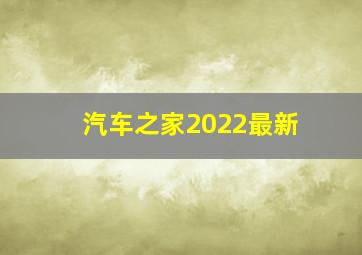 汽车之家2022最新